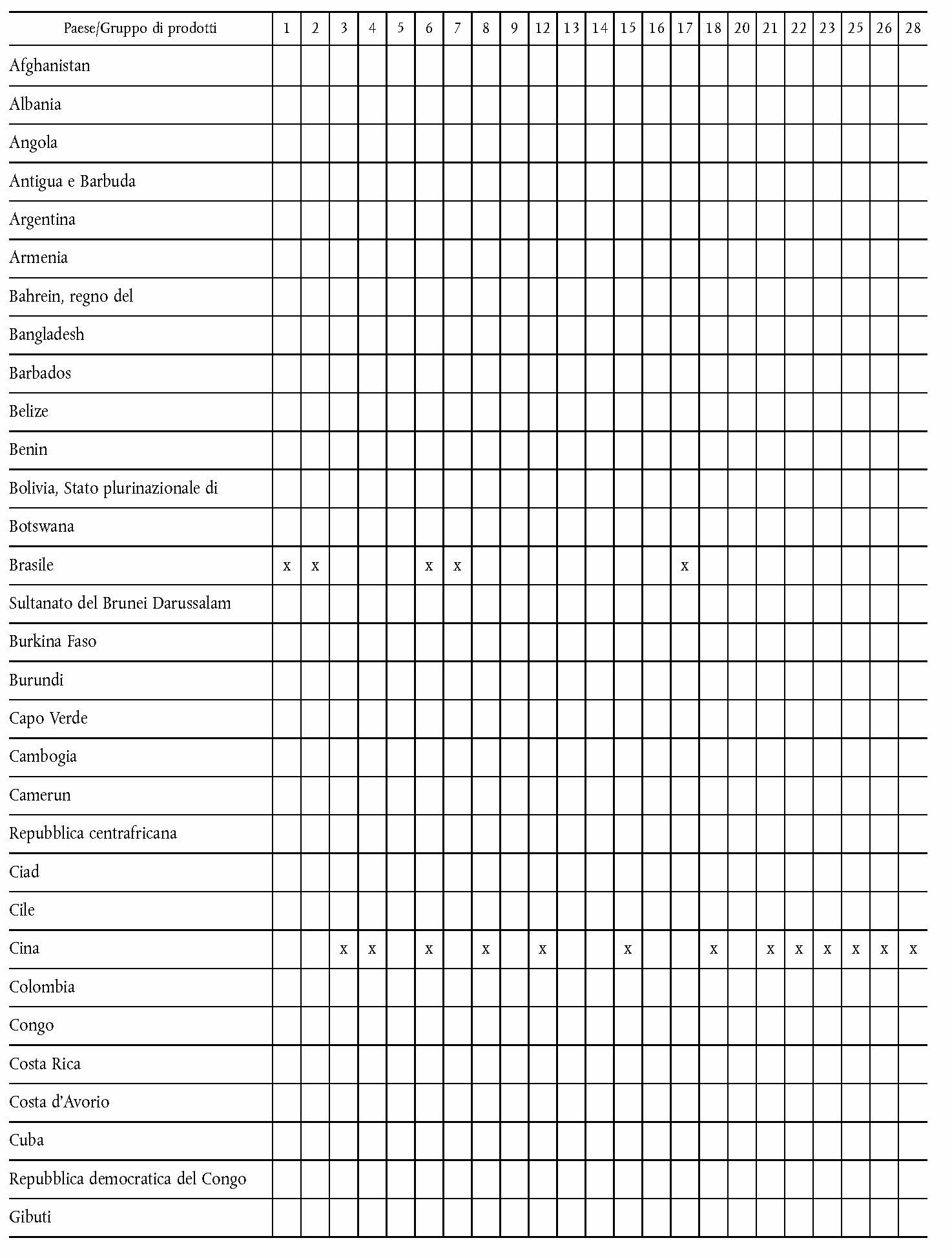 | Paese/Gruppo di prodotti | 1 | 2 | 3 | 4 | 5 | 6 | 7 | 8 | 9 | 12 | 13 | 14 | 15 | 16 | 17 | 18 | 20 | 21 | 22 | 23 | 25 | 26 | 28 |
|---|---|---|---|---|---|---|---|---|---|---|---|---|---|---|---|---|---|---|---|---|---|---|---|
| Afghanistan | | | | | | | | | | | | | | | | | | | | | | | |
| Albania | | | | | | | | | | | | | | | | | | | | | | | |
| Angola | | | | | | | | | | | | | | | | | | | | | | | |
| Antigua e Barbuda | | | | | | | | | | | | | | | | | | | | | | | |
| Argentina | | | | | | | | | | | | | | | | | | | | | | | |
| Armenia | | | | | | | | | | | | | | | | | | | | | | | |
| Bahrein, regno del | | | | | | | | | | | | | | | | | | | | | | | |
| Bangladesh | | | | | | | | | | | | | | | | | | | | | | | |
| Barbados | | | | | | | | | | | | | | | | | | | | | | | |
| Belize | | | | | | | | | | | | | | | | | | | | | | | |
| Benin | | | | | | | | | | | | | | | | | | | | | | | |
| Bolivia, Stato plurinazionale di | | | | | | | | | | | | | | | | | | | | | | | |
| Botswana | | | | | | | | | | | | | | | | | | | | | | | |
| Brasile | x | x | | | | x | x | | | | | | | | x | | | | | | | | |
| Sultanato del Brunei Darussalam | | | | | | | | | | | | | | | | | | | | | | | |
| Burkina Faso | | | | | | | | | | | | | | | | | | | | | | | |
| Burundi | | | | | | | | | | | | | | | | | | | | | | | |
| Capo Verde | | | | | | | | | | | | | | | | | | | | | | | |
| Cambogia | | | | | | | | | | | | | | | | | | | | | | | |
| Camerun | | | | | | | | | | | | | | | | | | | | | | | |
| Repubblica centrafricana | | | | | | | | | | | | | | | | | | | | | | | |
| Ciad | | | | | | | | | | | | | | | | | | | | | | | |
| Cile | | | | | | | | | | | | | | | | | | | | | | | |
| Cina | | | x | x | | x | | x | | x | | | x | | | x | | x | x | x | x | x | x |
| Colombia | | | | | | | | | | | | | | | | | | | | | | | |
| Congo | | | | | | | | | | | | | | | | | | | | | | | |
| Costa Rica | | | | | | | | | | | | | | | | | | | | | | | |
| Costa d'Avorio | | | | | | | | | | | | | | | | | | | | | | | |
| Cuba | | | | | | | | | | | | | | | | | | | | | | | |
| Repubblica democratica del Congo | | | | | | | | | | | | | | | | | | | | | | | |
| Gibuti | | | | | | | | | | | | | | | | | | | | | | | |